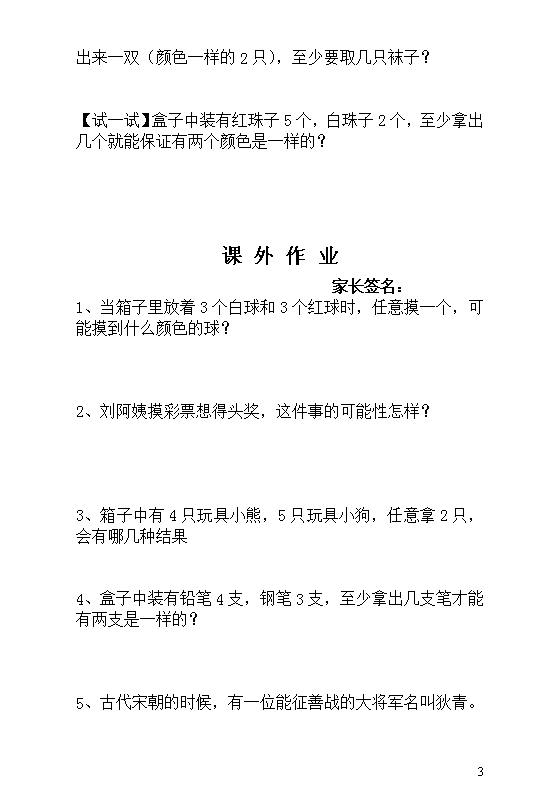 出来一双（颜色一样的 2 只），至少要取几只袜子？

【试一试】盒子中装有红珠子 5 个，白珠子 2 个，至少拿出几个就能保证有两个颜色是一样的？

课 外 作 业

家长签名：

1、当箱子里放着 3 个白球和 3 个红球时，任意摸一个，可能摸到什么颜色的球？

2、刘阿姨摸彩票想得头奖，这件事的可能性怎样？

3、箱子中有 4 只玩具小熊，5 只玩具小狗，任意拿 2 只，会有哪几种结果

4、盒子中装有铅笔 4 支，钢笔 3 支，至少拿出几支笔才能有两支是一样的？

5、古代宋朝的时候，有一位能征善战的大将军名叫狄青。

3